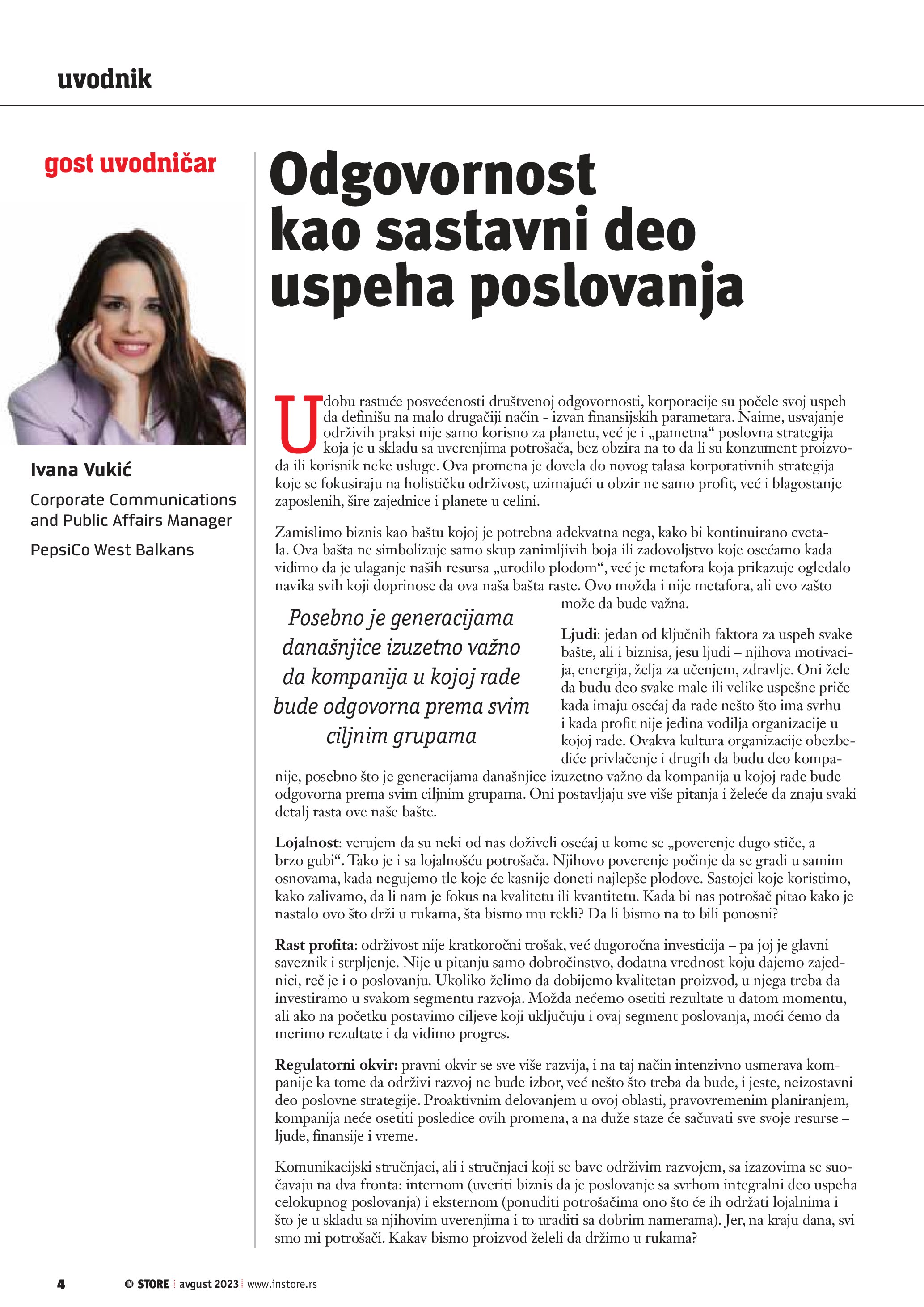 uvodnik

gost uvodničar

Ivana Vukić

Corporate Communications and Public Affairs Manager

PepsiCo West Balkans

Odgovornost kao sastavni deo uspeha poslovanja

U dobu rastuće posvećenosti društvenoj odgovornosti, korporacije su počele svoj uspeh da definišu na malo drugačiji način - izvan finansijskih parametara. Naime, usvajanje održivih praksi nije samo korisno za planetu, već je i „pametna“ poslovna strategija koja je u skladu sa uverenjima potrošača, bez obzira na to da li su konzument proizvoda ili korisnik neke usluge. Ova promena je dovela do novog talasa korporativnih strategija koje se fokusiraju na holističku održivost, uzimajući u obzir ne samo profit, već i blagostanje zaposlenih, šire zajednice i planete u celini.

Zamislimo biznis kao baštu kojoj je potrebna adekvatna nega, kako bi kontinuirano cvetala. Ova bašta ne simbolizuje samo skup zanimljivih boja ili zadovoljstvo koje osećamo kada vidimo da je ulaganje naših resursa „urodilo plodom“, već je metafora koja prikazuje ogledalo navika svih koji doprinose da ova naša bašta raste. Ovo možda i nije metafora, ali evo zašto može da bude važna.

Posebno je generacijama današnjice izuzetno važno da kompanija u kojoj rade bude odgovorna prema svim ciljnim grupama

Ljudi: jedan od ključnih faktora za uspeh svake bašte, ali i biznisa, jesu ljudi – njihova motivacija, energija, želja za učenjem, zdravlje. Oni žele da budu deo svake male ili velike uspešne priče kada imaju osećaj da rade nešto što ima svrhu i kada profit nije jedina vodilja organizacije u kojoj rade. Ovakva kultura organizacije obezbediće privlačenje i drugih da budu deo kompanije, posebno što je generacijama današnjice izuzetno važno da kompanija u kojoj rade bude odgovorna prema svim ciljnim grupama. Oni postavljaju sve više pitanja i želeće da znaju svaki detalj rasta ove naše bašte.

Lojalnost: verujem da su neki od nas doživeli osećaj u kome se „poverenje dugo stiče, a brzo gubi“. Tako je i sa lojalnošću potrošača. Njihovo poverenje počinje da se gradi u samim osnovama, kada negujemo tle koje će kasnije doneti najlepše plodove. Sastojci koje koristimo, kako zalivamo, da li nam je fokus na kvalitetu ili kvantitetu. Kada bi nas potrošač pitao kako je nastalo ovo što drži u rukama, šta bismo mu rekli? Da li bismo na to bili ponosni?

Rast profita: održivost nije kratkoročni trošak, već dugoročna investicija – pa joj je glavni saveznik i strpljenje. Nije u pitanju samo dobročinstvo, dodatna vrednost koju dajemo zajednici, reč je i o poslovanju. Ukoliko želimo da dobijemo kvalitetan proizvod, u njega treba da investiramo u svakom segmentu razvoja. Možda nećemo osetiti rezultate u datom momentu, ali ako na početku postavimo ciljeve koji uključuju i ovaj segment poslovanja, moći ćemo da merimo rezultate i da vidimo progres.

Regulatorni okvir: pravni okvir se sve više razvija, i na taj način intenzivno usmerava kompanije ka tome da održivi razvoj ne bude izbor, već nešto što treba da bude, i jeste, neizostavni deo poslovne strategije. Proaktivnim delovanjem u ovoj oblasti, pravovremenim planiranjem, kompanija neće osetiti posledice ovih promena, a na duže staze će sačuvati sve svoje resurse – ljude, finansije i vreme.

Komunikacijski stručnjaci, ali i stručnjaci koji se bave održivim razvojem, sa izazovima se suočavaju na dva fronta: internom (uveriti biznis da je poslovanje sa svrhom integralni deo uspeha celokupnog poslovanja) i eksternom (ponuditi potrošačima ono što će ih održati lojalnima i što je u skladu sa njihovim uverenjima i to uraditi sa dobrim namerama). Jer, na kraju dana, svi smo mi potrošači. Kakav bismo proizvod želeli da držimo u rukama?

4 IN STORE avgust 2023 www.instore.rs